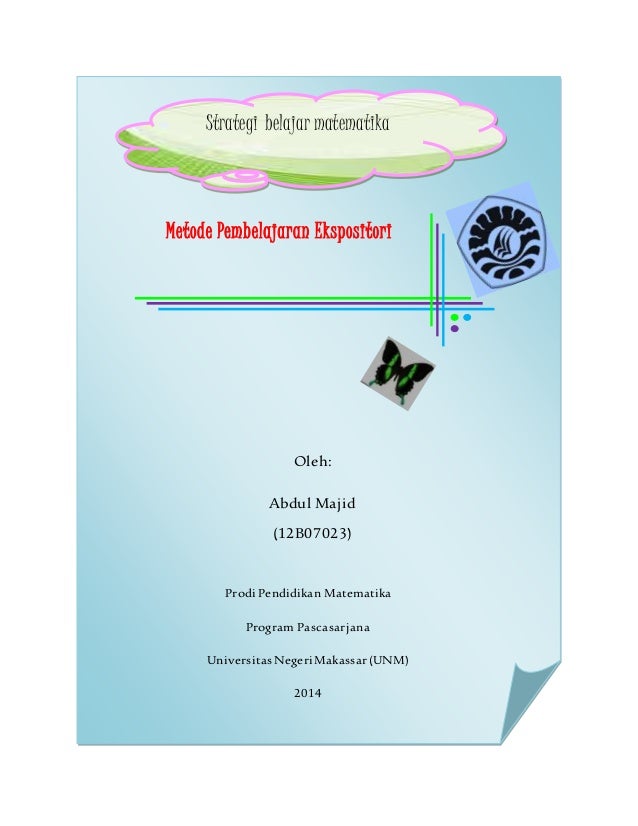 Strategi belajar matematika

Metode Pembelajaran Ekspositori

Oleh:

Abdul Majid

(12B07023)

Prodi Pendidikan Matematika

Program Pascasarjana

Universitas Negeri Makassar (UNM)

2014